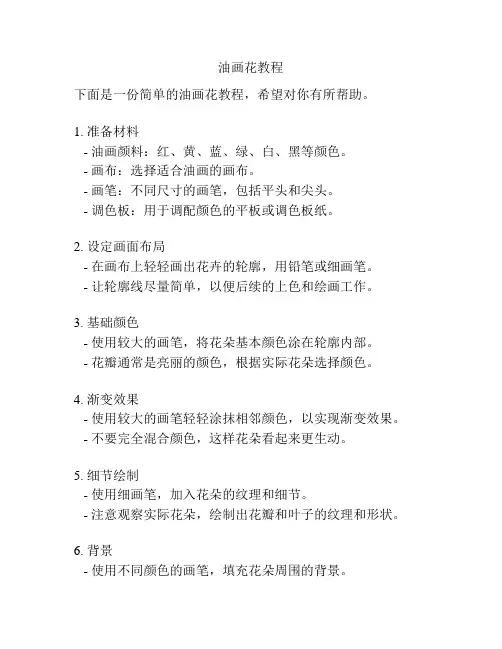 油画花教程

下面是一份简单的油画花教程，希望对你有所帮助。

1. 准备材料
- 油画颜料：红、黄、蓝、绿、白、黑等颜色。
- 画布：选择适合油画的画布。
- 画笔：不同尺寸的画笔，包括平头和尖头。
- 调色板：用于调配颜色的平板或调色板纸。

2. 设定画面布局
- 在画布上轻轻画出花卉的轮廓，用铅笔或细画笔。
- 让轮廓线尽量简单，以便后续的上色和绘画工作。

3. 基础颜色
- 使用较大的画笔，将花朵基本颜色涂在轮廓内部。
- 花瓣通常是亮丽的颜色，根据实际花朵选择颜色。

4. 渐变效果
- 使用较大的画笔轻轻涂抹相邻颜色，以实现渐变效果。
- 不要完全混合颜色，这样花朵看起来更生动。

5. 细节绘制
- 使用细画笔，加入花朵的纹理和细节。
- 注意观察实际花朵，绘制出花瓣和叶子的纹理和形状。

6. 背景
- 使用不同颜色的画笔，填充花朵周围的背景。